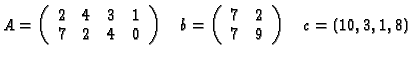 $A = \begin{pmatrix} 2 & 4 & 3 & 1 \\ 7 & 2 & 4 & 0 \end{pmatrix} \quad b = \begin{pmatrix} 7 & 2 \\ 7 & 9 \end{pmatrix} \quad c = (10, 3, 1, 8)$